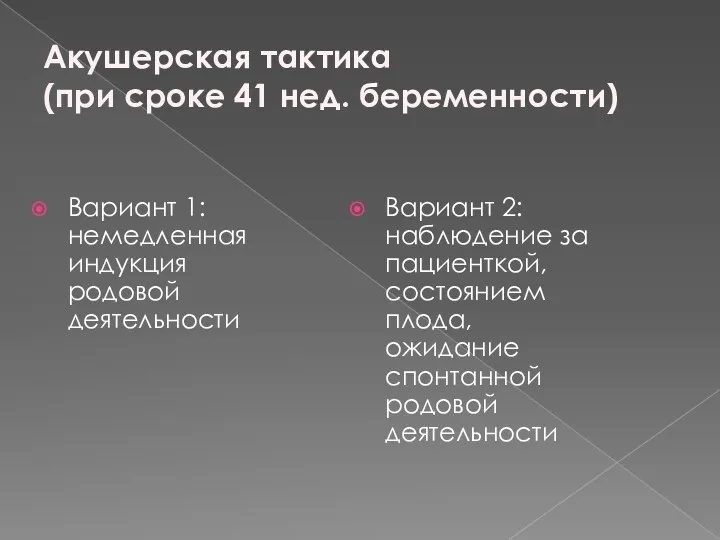 Акушерская тактика
(при сроке 41 нед. беременности)

Вариант 1: немедленная индукция родовой деятельности

Вариант 2: наблюдение за пациенткой, состоянием плода, ожидание спонтанной родовой деятельности